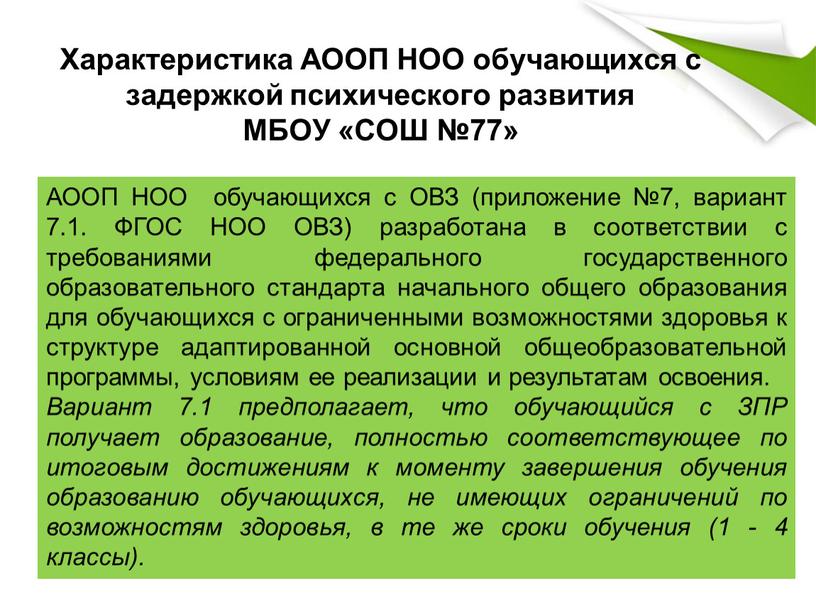 Характеристика АООП НОО обучающихся с задержкой психического развития МБОУ «СОШ №77»

АООП НОО обучающихся с ОВЗ (приложение №7, вариант 7.1. ФГОС НОО ОВЗ) разработана в соответствии с требованиями федерального государственного образовательного стандарта начального общего образования для обучающихся с ограниченными возможностями здоровья к структуре адаптированной основной общеобразовательной программы, условиям ее реализации и результатам освоения.
Вариант 7.1 предполагает, что обучающийся с ЗПР получает образование, полностью соответствующее по итоговым достижениям к моменту завершения обучения образованию обучающихся, не имеющих ограничений по возможностям здоровья, в те же сроки обучения (1 - 4 классы).